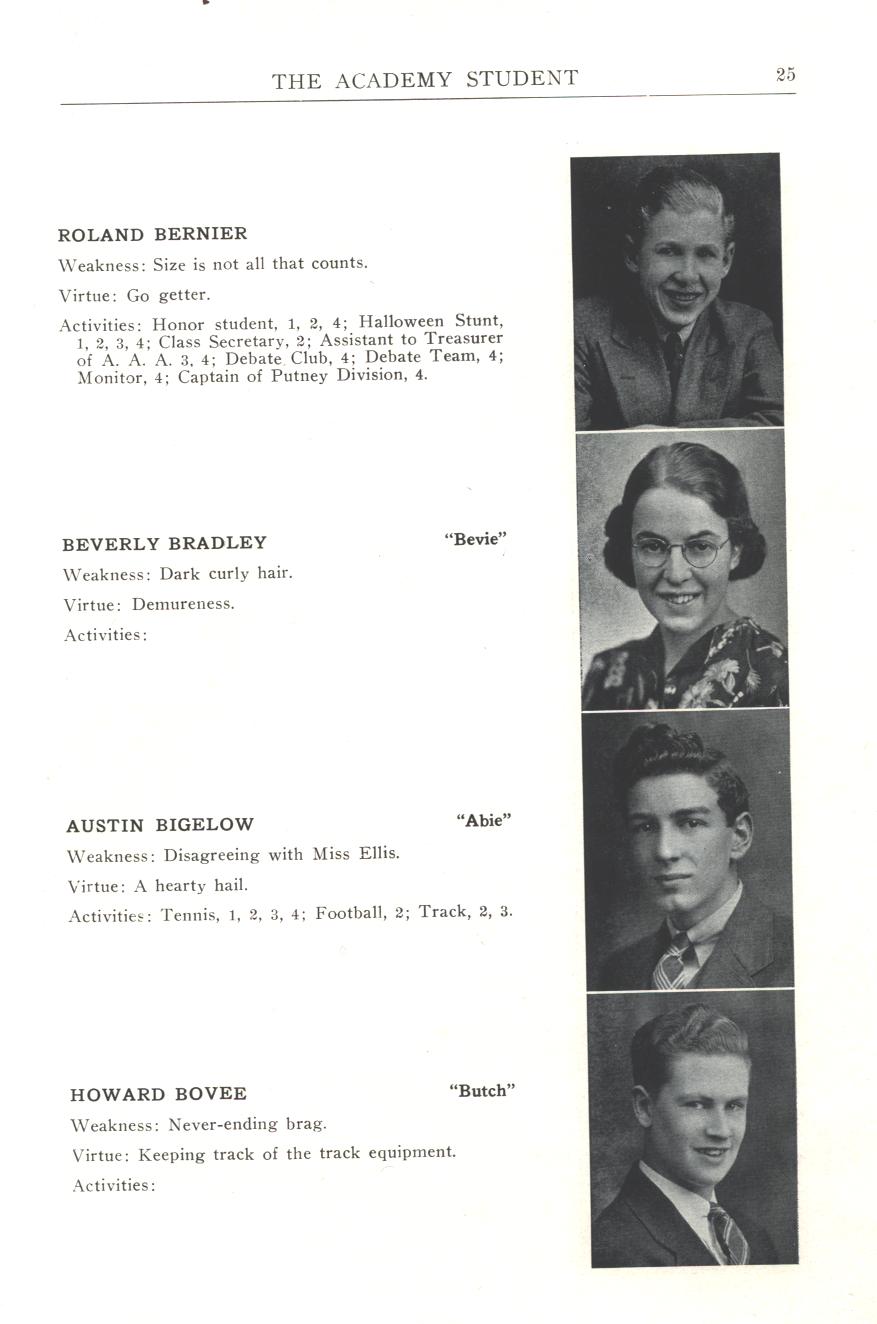 THE ACADEMY STUDENT 25

ROLAND BERNIER

Weakness: Size is not all that counts.

Virtue: Go getter.

Activities: Honor student, 1, 2, 4; Halloween Stunt, 1, 2, 3, 4; Class Secretary, 2; Assistant to Treasurer of A. A. A. 3, 4; Debate Club, 4; Debate Team, 4; Monitor, 4; Captain of Putney Division, 4.

BEVERLY BRADLEY "Bevie"

Weakness: Dark curly hair.

Virtue: Demureness.

Activities:

AUSTIN BIGELOW "Abie"

Weakness: Disagreeing with Miss Ellis.

Virtue: A hearty hail.

Activities: Tennis, 1, 2, 3, 4; Football, 2; Track, 2, 3.

HOWARD BOVEE "Butch"

Weakness: Never-ending brag.

Virtue: Keeping track of the track equipment.

Activities: